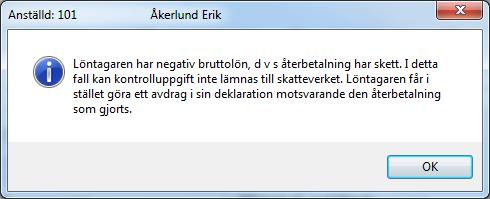 Anställd: 101 Åkerlund Erik

Löntagaren har negativ bruttolön, d v s återbetalning har skett. I detta fall kan kontrolluppgift inte lämnas till skatteverket. Löntagaren får i stället göra ett avdrag i sin deklaration motsvarande den återbetalning som gjorts.

OK